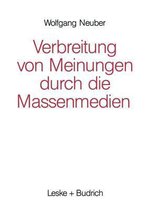 Wolfgang Neuber

Verbreitung von Meinungen durch die Massenmedien

Leske + Budrich